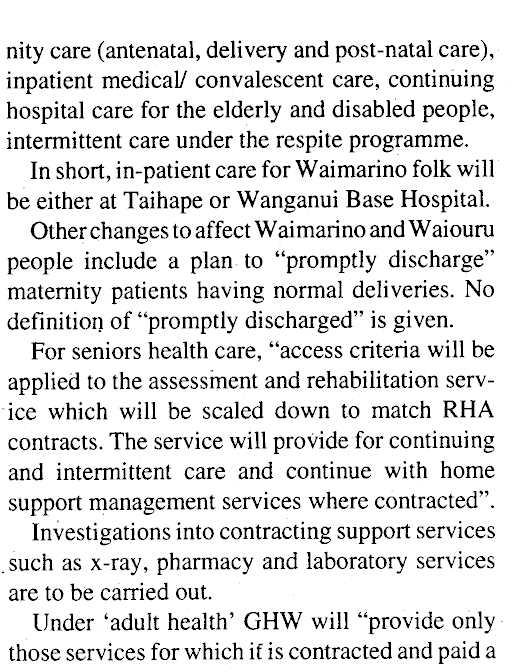 nity care (antenatal, delivery and post-natal care), inpatient medical/ convalescent care, continuing hospital care for the elderly and disabled people, intermittent care under the respite programme.

In short, in-patient care for Waimarino folk will be either at Taihape or Wanganui Base Hospital.

Other changes to affect Waimarino and Waiouru people include a plan to "promptly discharge" maternity patients having normal deliveries. No definition of "promptly discharged" is given.

For seniors health care, "access criteria will be applied to the assessment and rehabilitation service which will be scaled down to match RHA contracts. The service will provide for continuing and intermittent care and continue with home support management services where contracted".

Investigations into contracting support services such as x-ray, pharmacy and laboratory services are to be carried out.

Under 'adult health' GHW will "provide only those services for which it is contracted and paid a